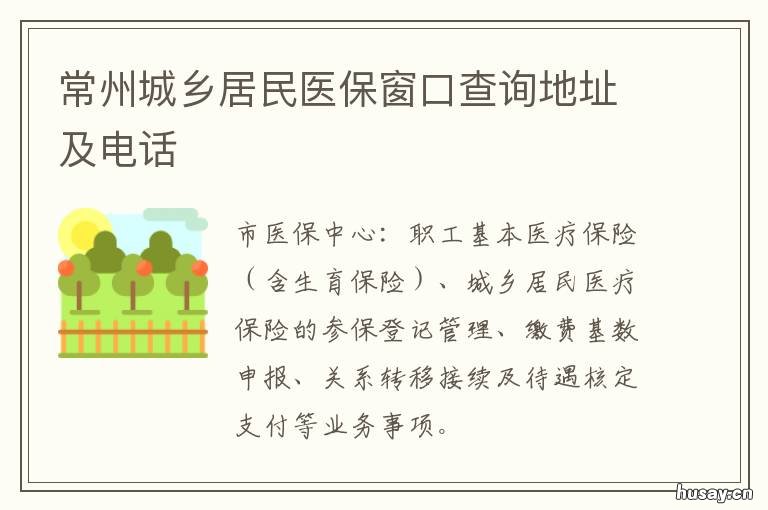 常州城乡居民医保窗口查询地址及电话

市医保中心：职工基本医疗保险（含生育保险）、城乡居民医疗保险的参保登记管理、缴费基数申报、关系转移接续及待遇核定支付等业务事项。

husay.cn